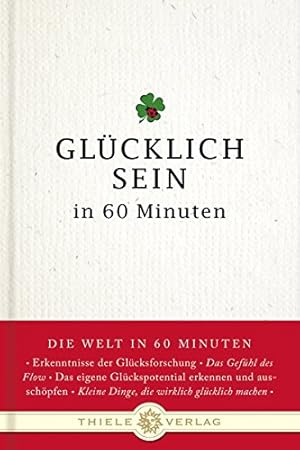 GLÜCKLICH SEIN
in 60 Minuten

DIE WELT IN 60 MINUTEN

• Erkenntnisse der Glücksforschung • Das Gefühl des Flow • Das eigene Glückspotential erkennen und ausschöpfen • Kleine Dinge, die wirklich glücklich machen •

THIELE VERLAG